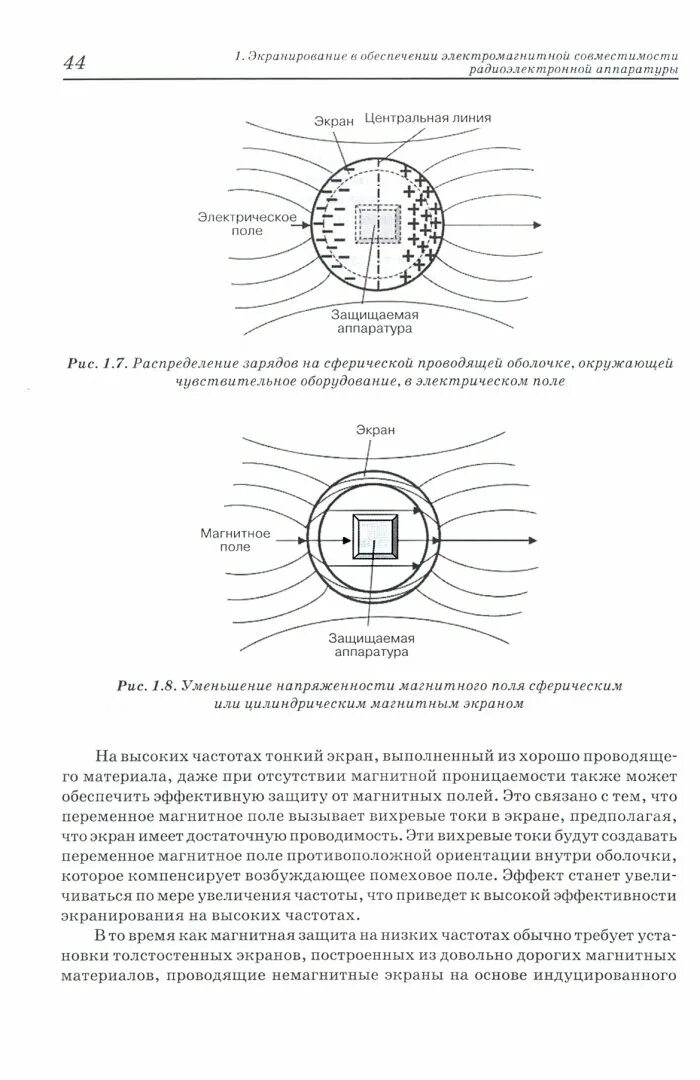 44

1. Экранирование в обеспечении электромагнитной совместимости радиоэлектронной аппаратуры

Экран

Центральная линия

Электрическое поле

Защищаемая аппаратура

Рис. 1.7. Распределение зарядов на сферической проводящей оболочке, окружающей чувствительное оборудование, в электрическом поле

Экран

Магнитное поле

Защищаемая аппаратура

Рис. 1.8. Уменьшение напряженности магнитного поля сферическим или цилиндрическим магнитным экраном

На высоких частотах тонкий экран, выполненный из хорошо проводящего материала, даже при отсутствии магнитной проницаемости также может обеспечить эффективную защиту от магнитных полей. Это связано с тем, что переменное магнитное поле вызывает вихревые токи в экране, предполагая, что экран имеет достаточную проводимость. Эти вихревые токи будут создавать переменное магнитное поле противоположной ориентации внутри оболочки, которое компенсирует возбуждающее помеховое поле. Эффект станет увеличиваться по мере увеличения частоты, что приведет к высокой эффективности экранирования на высоких частотах.

В то время как магнитная защита на низких частотах обычно требует установки толстостенных экранов, построенных из довольно дорогих магнитных материалов, проводящие немагнитные экраны на основе индуцированного